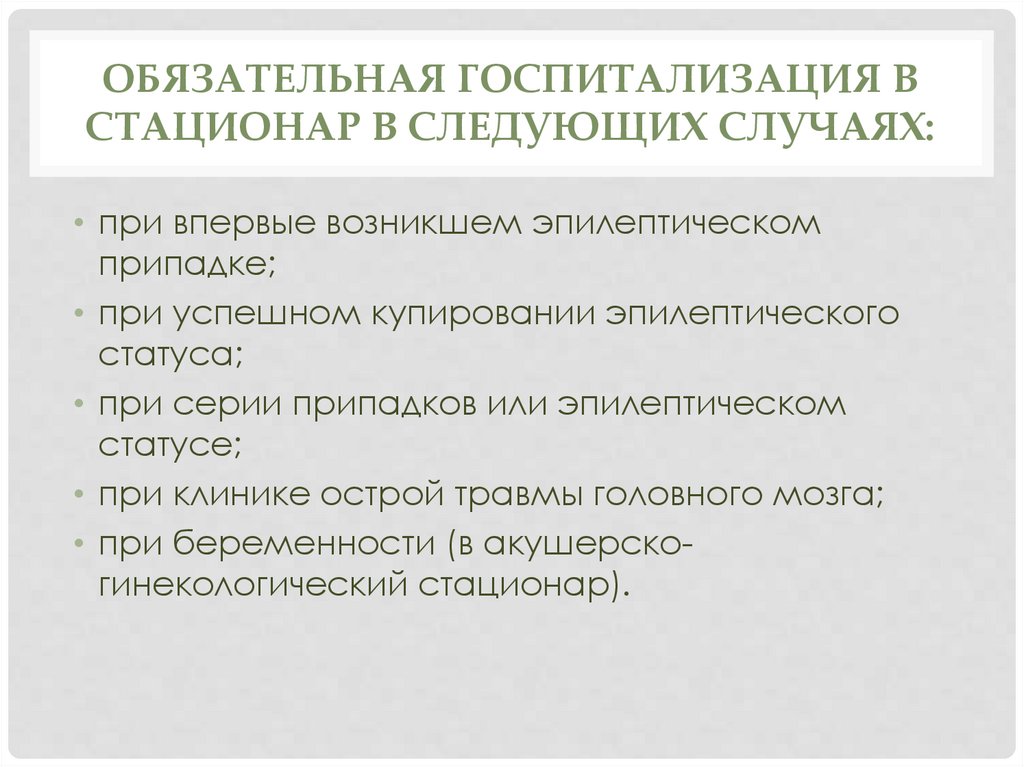 ОБЯЗАТЕЛЬНАЯ ГОСПИТАЛИЗАЦИЯ В СТАЦИОНАР В СЛЕДУЮЩИХ СЛУЧАЯХ:

• при впервые возникшем эпилептическом припадке;
• при успешном купировании эпилептического статуса;
• при серии припадков или эпилептическом статусе;
• при клинике острой травмы головного мозга;
• при беременности (в акушерско-гинекологический стационар).